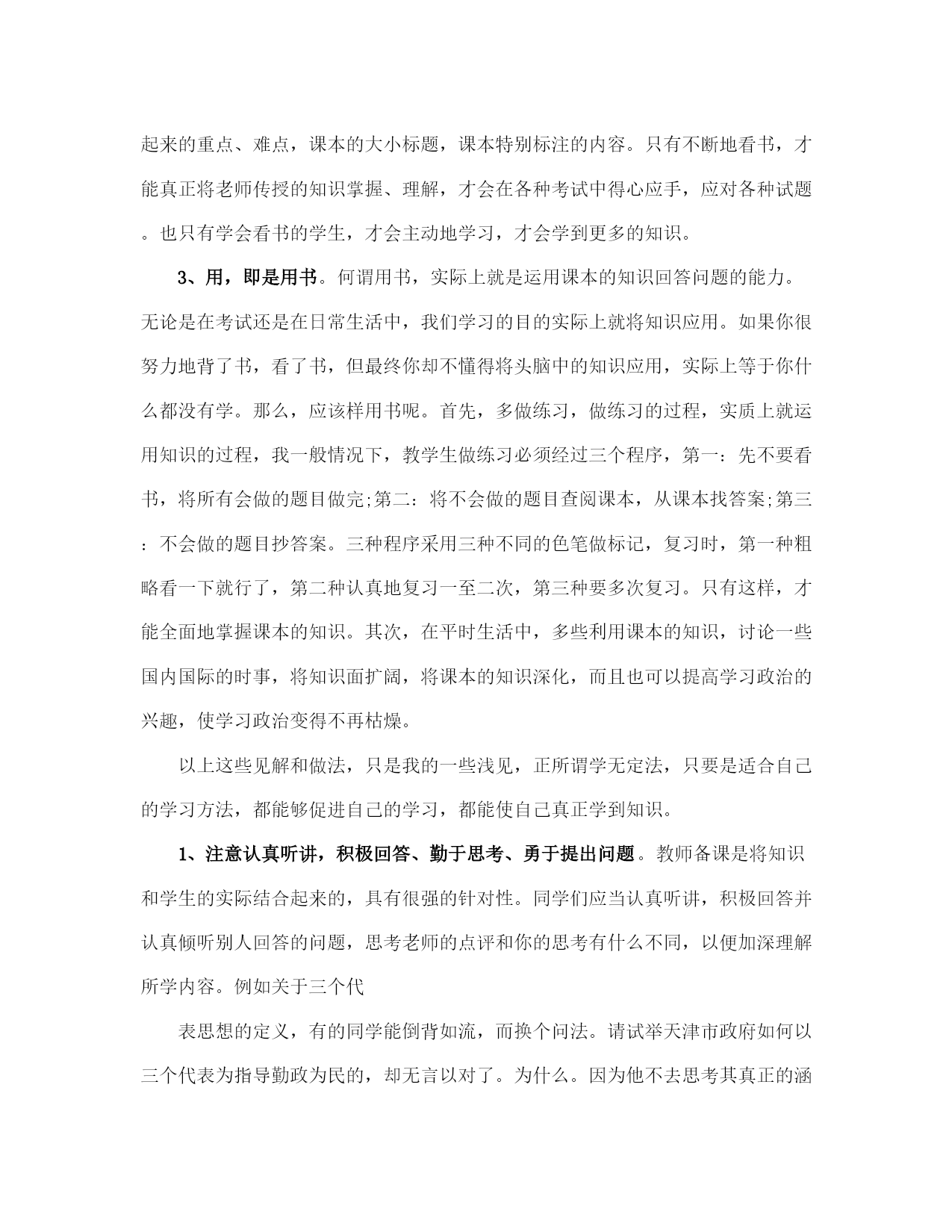 起来的重点、难点，课本的大小标题，课本特别标注的内容。只有不断地看书，才能真正将老师传授的知识掌握、理解，才会在各种考试中得心应手，应对各种试题。也只有学会看书的学生，才会主动地学习，才会学到更多的知识。

3、用，即是用书。何谓用书，实际上就是运用课本的知识回答问题的能力。无论是在考试还是在日常生活中，我们学习的目的实际上就将知识应用。如果你很努力地背了书，看了书，但最终你却不懂得将头脑中的知识应用，实际上等于你什么都没有学。那么，应该样用书呢。首先，多做练习，做练习的过程，实质上就运用知识的过程，我一般情况下，教学生做练习必须经过三个程序，第一：先不要看书，将所有会做的题目做完;第二：将不会做的题目查阅课本，从课本找答案;第三：不会做的题目抄答案。三种程序采用三种不同的色笔做标记，复习时，第一种粗略看一下就行了，第二种认真地复习一至二次，第三种要多次复习。只有这样，才能全面地掌握课本的知识。其次，在平时生活中，多些利用课本的知识，讨论一些国内国际的时事，将知识面扩阔，将课本的知识深化，而且也可以提高学习政治的兴趣，使学习政治变得不再枯燥。

以上这些见解和做法，只是我的一些浅见，正所谓学无定法，只要是适合自己的学习方法，都能够促进自己的学习，都能使自己真正学到知识。

1、注意认真听讲，积极回答、勤于思考、勇于提出问题。教师备课是将知识和学生的实际结合起来的，具有很强的针对性。同学们应当认真听讲，积极回答并认真倾听别人回答的问题，思考老师的点评和你的思考有什么不同，以便加深理解所学内容。例如关于三个代

表思想的定义，有的同学能倒背如流，而换个问法。请试举天津市政府如何以三个代表为指导勤政为民的，却无言以对了。为什么。因为他不去思考其真正的涵